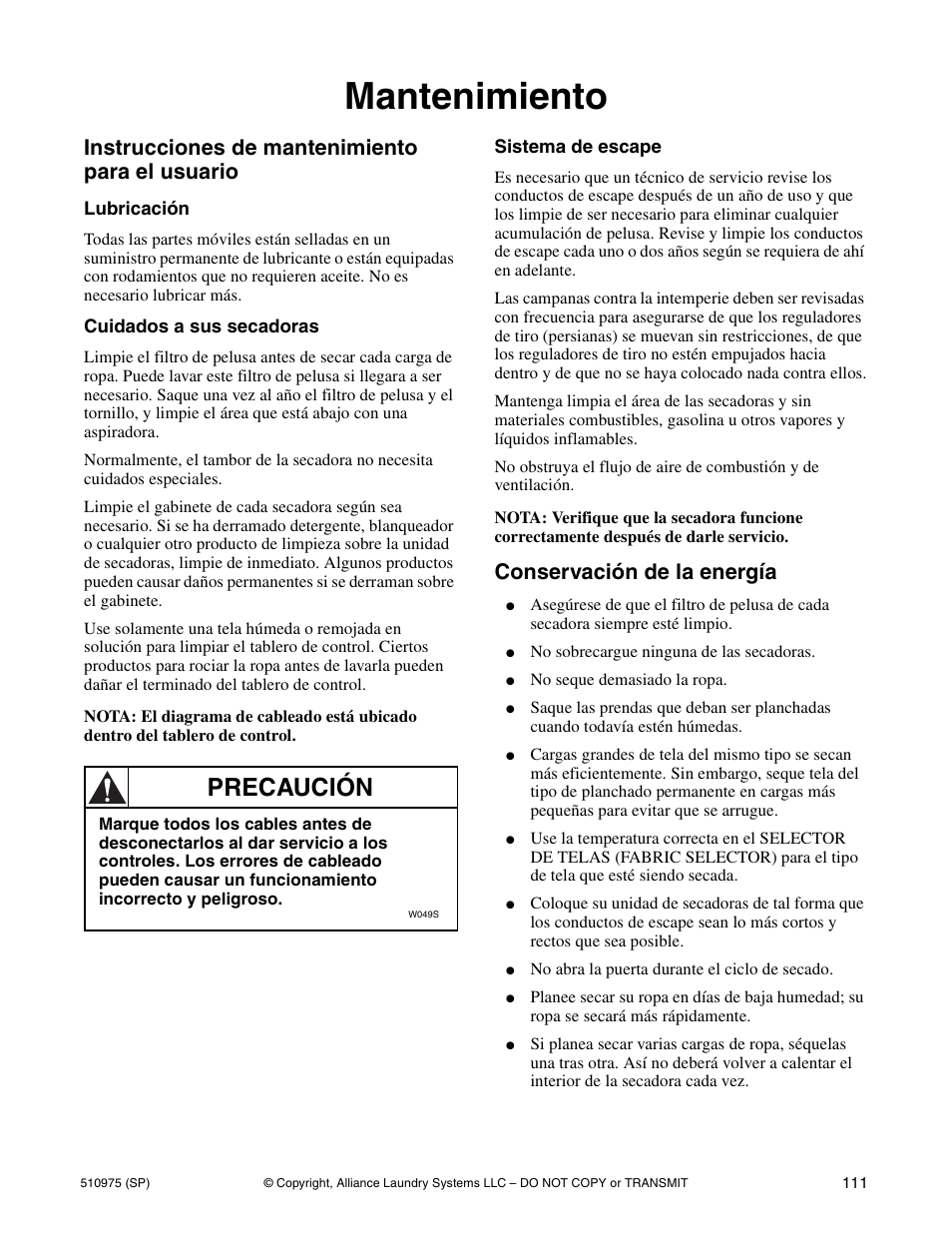 Mantenimiento

Instrucciones de mantenimiento para el usuario

Lubricación

Todas las partes móviles están selladas en un suministro permanente de lubricante o están equipadas con rodamientos que no requieren aceite. No es necesario lubricar más.

Cuidados a sus secadoras

Limpie el filtro de pelusa antes de secar cada carga de ropa. Puede lavar este filtro de pelusa si llegara a ser necesario. Saque una vez al año el filtro de pelusa y el tornillo, y limpie el área que está abajo con una aspiradora.

Normalmente, el tambor de la secadora no necesita cuidados especiales.

Limpie el gabinete de cada secadora según sea necesario. Si se ha derramado detergente, blanqueador o cualquier otro producto de limpieza sobre la unidad de secadoras, limpie de inmediato. Algunos productos pueden causar daños permanentes si se derraman sobre el gabinete.

Use solamente una tela húmeda o remojada en solución para limpiar el tablero de control. Ciertos productos para rociar la ropa antes de lavarla pueden dañar el terminado del tablero de control.

NOTA: El diagrama de cableado está ubicado dentro del tablero de control.

PRECAUCIÓN

Marque todos los cables antes de desconectarlos al dar servicio a los controles. Los errores de cableado pueden causar un funcionamiento incorrecto y peligroso.

W049S

Sistema de escape

Es necesario que un técnico de servicio revise los conductos de escape después de un año de uso y que los limpie de ser necesario para eliminar cualquier acumulación de pelusa. Revise y limpie los conductos de escape cada uno o dos años según se requiera de ahí en adelante.

Las campanas contra la intemperie deben ser revisadas con frecuencia para asegurarse de que los reguladores de tiro (persianas) se muevan sin restricciones, de que los reguladores de tiro no estén empujados hacia dentro y de que no se haya colocado nada contra ellos.

Mantenga limpia el área de las secadoras y sin materiales combustibles, gasolina u otros vapores y líquidos inflamables.

No obstruya el flujo de aire de combustión y de ventilación.

NOTA: Verifique que la secadora funcione correctamente después de darle servicio.

Conservación de la energía

● Asegúrese de que el filtro de pelusa de cada secadora siempre esté limpio.
● No sobrecargue ninguna de las secadoras.
● No seque demasiado la ropa.
● Saque las prendas que deban ser planchadas cuando todavía estén húmedas.
● Cargas grandes de tela del mismo tipo se secan más eficientemente. Sin embargo, seque tela del tipo de planchado permanente en cargas más pequeñas para evitar que se arrugue.
● Use la temperatura correcta en el SELECTOR DE TELAS (FABRIC SELECTOR) para el tipo de tela que esté siendo secada.
● Coloque su unidad de secadoras de tal forma que los conductos de escape sean lo más cortos y rectos que sea posible.
● No abra la puerta durante el ciclo de secado.
● Planee secar su ropa en días de baja humedad; su ropa se secará más rápidamente.
● Si planea secar varias cargas de ropa, séquelas una tras otra. Así no deberá volver a calentar el interior de la secadora cada vez.

510975 (SP) © Copyright, Alliance Laundry Systems LLC – DO NOT COPY or TRANSMIT 111